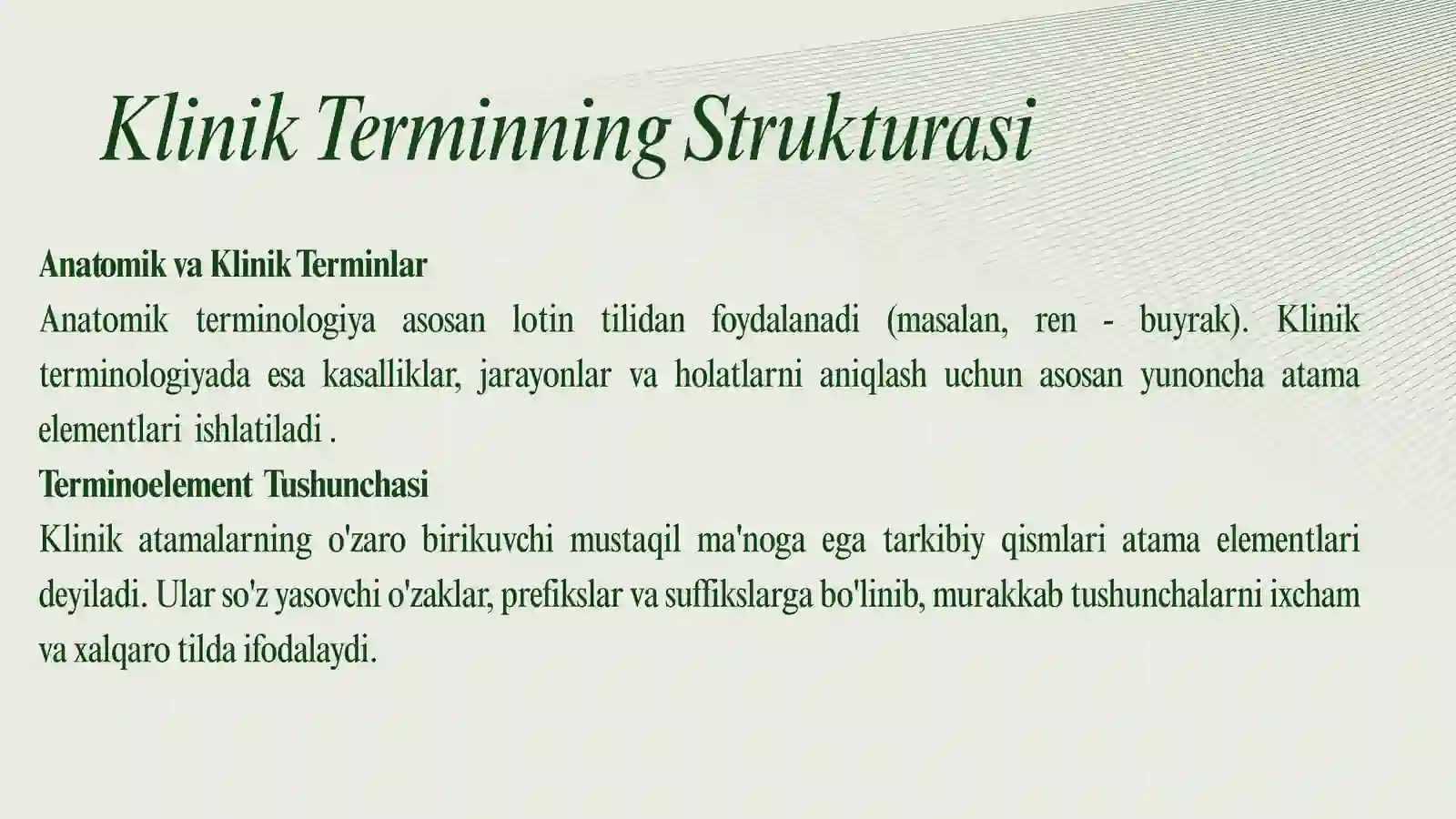 Klinik Terminning Strukturasi

Anatomik va Klinik Terminlar
Anatomik terminologiya asosan lotin tilidan foydalanadi (masalan, ren - buyrak). Klinik terminologiyada esa kasalliklar, jarayonlar va holatlarni aniqlash uchun asosan yunoncha atama elementlari ishlatiladi .
Terminoelement Tushunchasi
Klinik atamalarning o'zaro birikuvchi mustaqil ma'noga ega tarkibiy qismlari atama elementlari deyiladi. Ular so'z yasovchi o'zaklar, prefikslar va suffikslarga bo'linib, murakkab tushunchalarni ixcham va xalqaro tilda ifodalaydi.